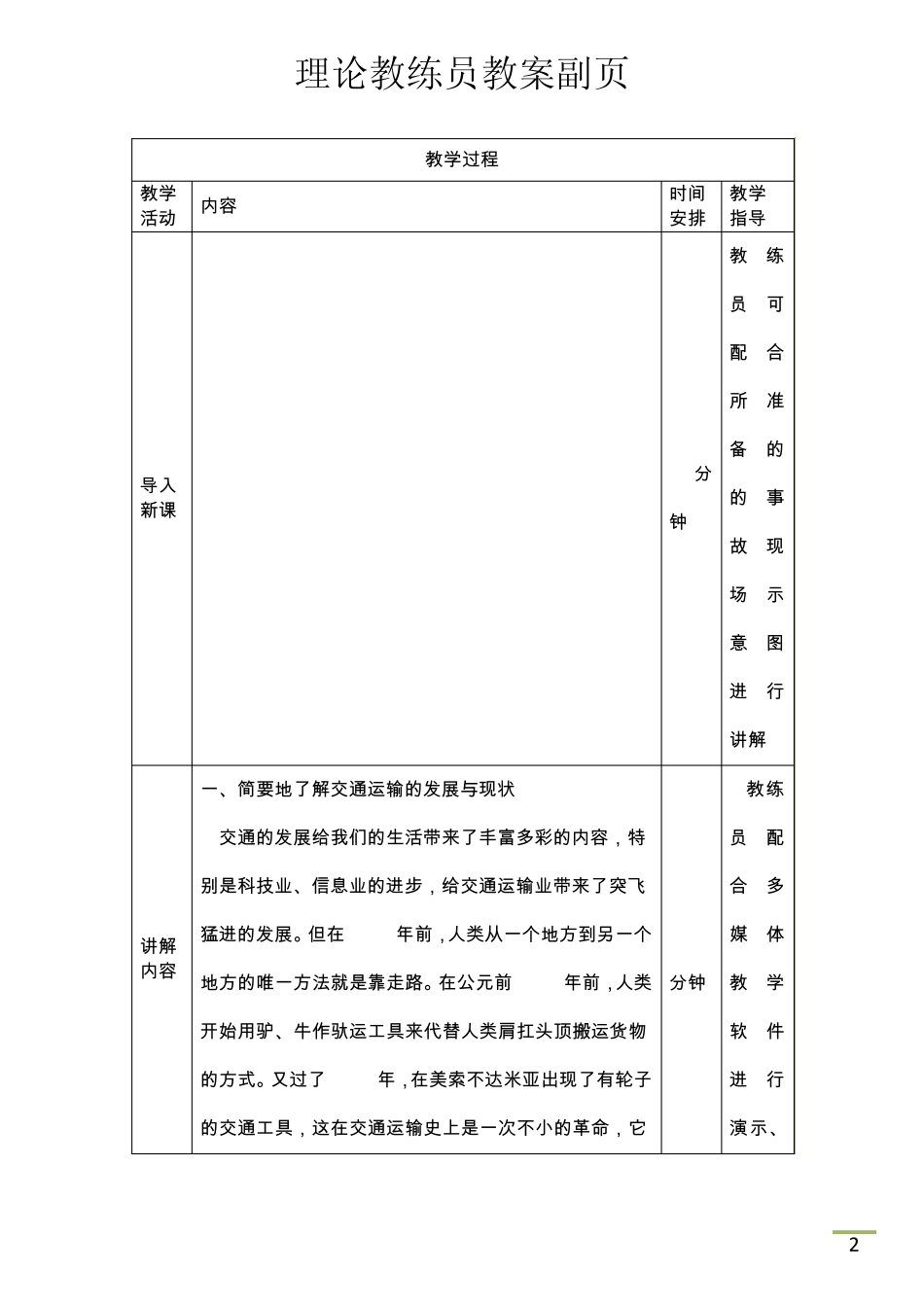 理论教练员教案副页

| 教学过程 | | | |
|---|---|---|---|
| 教学活动 | 内容 | 时间安排 | 教学指导 |
| 导入新课 | | 分钟 | 教练员可配合所准备的的事故现场示意图进行讲解 |
| 讲解内容 | 一、简要地了解交通运输的发展与现状<br>交通的发展给我们的生活带来了丰富多彩的内容，特别是科技业、信息业的进步，给交通运输业带来了突飞猛进的发展。但在 年前，人类从一个地方到另一个地方的唯一方法就是靠走路。在公元前 年前，人类开始用驴、牛作驮运工具来代替人类肩扛头顶搬运货物的方式。又过了 年，在美索不达米亚出现了有轮子的交通工具，这在交通运输史上是一次不小的革命，它 | 分钟 | 教练员配合多媒体教学软件进行演示、 |

2